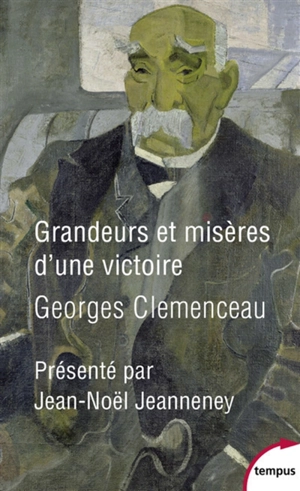 Grandeurs et misères d'une victoire

Georges Clemenceau

Présenté par
Jean-Noël Jeanneney

tempus